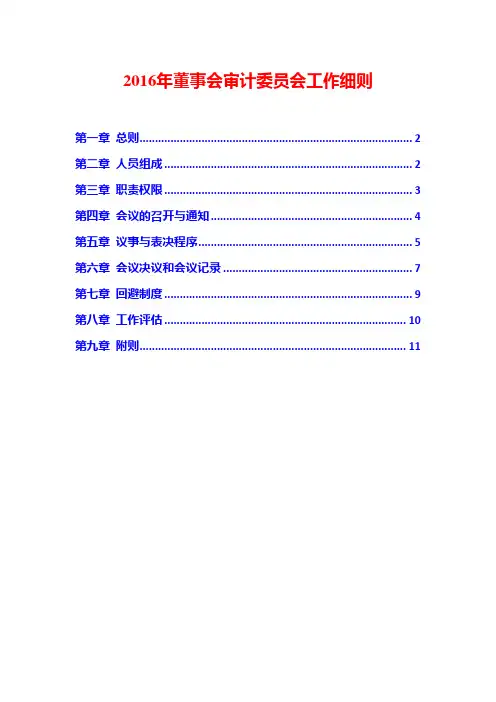 2016年董事会审计委员会工作细则

第一章 总则 2

第二章 人员组成 2

第三章 职责权限 3

第四章 会议的召开与通知 4

第五章 议事与表决程序 5

第六章 会议决议和会议记录 7

第七章 回避制度 9

第八章 工作评估 10

第九章 附则 11